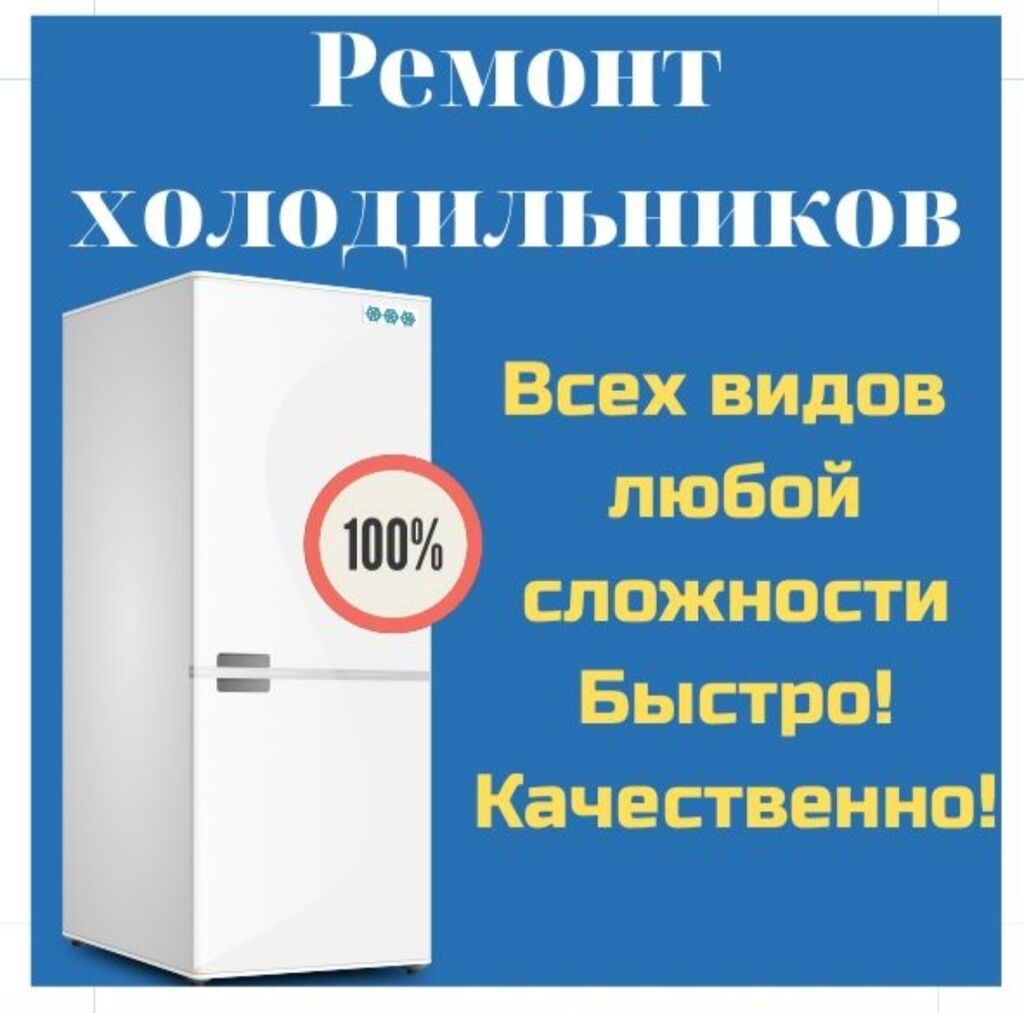 Ремонт холодильников

100%

Всех видов любой сложности Быстро! Качественно!